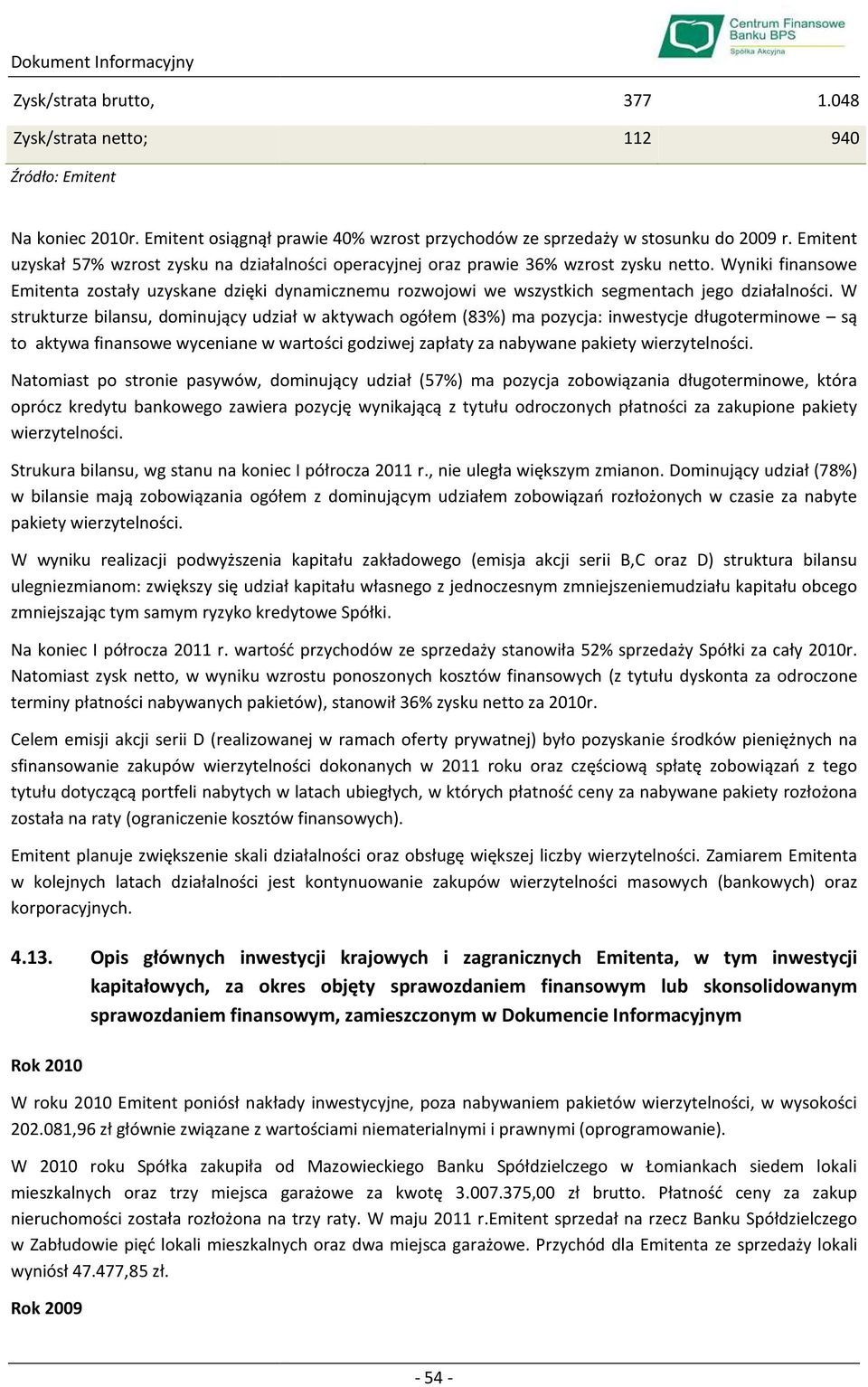 Dokument Informacyjny

Centrum Finansowe Banku BPS Spółka Akcyjna

| Zysk/strata brutto, | 377 | 1.048 |
|---|---|---|
| Zysk/strata netto; | 112 | 940 |

Źródło: Emitent

Na koniec 2010r. Emitent osiągnął prawie 40% wzrost przychodów ze sprzedaży w stosunku do 2009 r. Emitent uzyskał 57% wzrost zysku na działalności operacyjnej oraz prawie 36% wzrost zysku netto. Wyniki finansowe Emitenta zostały uzyskane dzięki dynamicznemu rozwojowi we wszystkich segmentach jego działalności. W strukturze bilansu, dominujący udział w aktywach ogółem (83%) ma pozycja: inwestycje długoterminowe – są to aktywa finansowe wyceniane w wartości godziwej zapłaty za nabywane pakiety wierzytelności.

Natomiast po stronie pasywów, dominujący udział (57%) ma pozycja zobowiązania długoterminowe, która oprócz kredytu bankowego zawiera pozycję wynikającą z tytułu odroczonych płatności za zakupione pakiety wierzytelności.

Strukura bilansu, wg stanu na koniec I półrocza 2011 r., nie uległa większym zmianon. Dominujący udział (78%) w bilansie mają zobowiązania ogółem z dominującym udziałem zobowiązań rozłożonych w czasie za nabyte pakiety wierzytelności.

W wyniku realizacji podwyższenia kapitału zakładowego (emisja akcji serii B,C oraz D) struktura bilansu ulegniezmianom: zwiększy się udział kapitału własnego z jednoczesnym zmniejszeniemudziału kapitału obcego zmniejszając tym samym ryzyko kredytowe Spółki.

Na koniec I półrocza 2011 r. wartość przychodów ze sprzedaży stanowiła 52% sprzedaży Spółki za cały 2010r. Natomiast zysk netto, w wyniku wzrostu ponoszonych kosztów finansowych (z tytułu dyskonta za odroczone terminy płatności nabywanych pakietów), stanowił 36% zysku netto za 2010r.

Celem emisji akcji serii D (realizowanej w ramach oferty prywatnej) było pozyskanie środków pieniężnych na sfinansowanie zakupów wierzytelności dokonanych w 2011 roku oraz częściową spłatę zobowiązań z tego tytułu dotyczącą portfeli nabytych w latach ubiegłych, w których płatność ceny za nabywane pakiety rozłożona została na raty (ograniczenie kosztów finansowych).

Emitent planuje zwiększenie skali działalności oraz obsługę większej liczby wierzytelności. Zamiarem Emitenta w kolejnych latach działalności jest kontynuowanie zakupów wierzytelności masowych (bankowych) oraz korporacyjnych.

4.13. Opis głównych inwestycji krajowych i zagranicznych Emitenta, w tym inwestycji kapitałowych, za okres objęty sprawozdaniem finansowym lub skonsolidowanym sprawozdaniem finansowym, zamieszczonym w Dokumencie Informacyjnym

Rok 2010

W roku 2010 Emitent poniósł nakłady inwestycyjne, poza nabywaniem pakietów wierzytelności, w wysokości 202.081,96 zł głównie związane z wartościami niematerialnymi i prawnymi (oprogramowanie).

W 2010 roku Spółka zakupiła od Mazowieckiego Banku Spółdzielczego w Łomiankach siedem lokali mieszkalnych oraz trzy miejsca garażowe za kwotę 3.007.375,00 zł brutto. Płatność ceny za zakup nieruchomości została rozłożona na trzy raty. W maju 2011 r.Emitent sprzedał na rzecz Banku Spółdzielczego w Zabłudowie pięć lokali mieszkalnych oraz dwa miejsca garażowe. Przychód dla Emitenta ze sprzedaży lokali wyniósł 47.477,85 zł.

Rok 2009

- 54 -